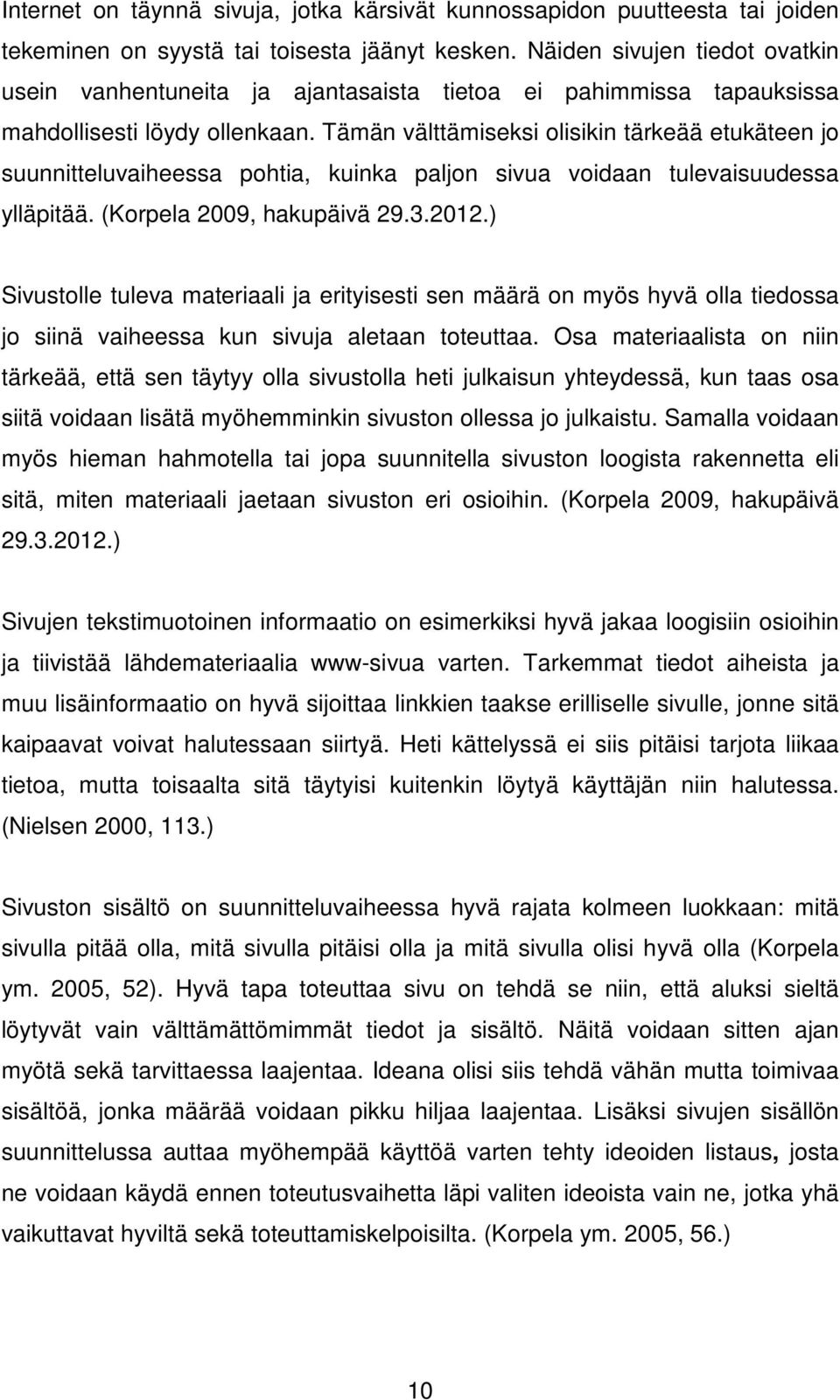 Internet on täynnä sivuja, jotka kärsivät kunnossapidon puutteesta tai joiden tekeminen on syystä tai toisesta jäänyt kesken. Näiden sivujen tiedot ovatkin usein vanhentuneita ja ajantasaista tietoa ei pahimmissa tapauksissa mahdollisesti löydy ollenkaan. Tämän välttämiseksi olisikin tärkeää etukäteen jo suunnitteluvaiheessa pohtia, kuinka paljon sivua voidaan tulevaisuudessa ylläpitää. (Korpela 2009, hakupäivä 29.3.2012.)

Sivustolle tuleva materiaali ja erityisesti sen määrä on myös hyvä olla tiedossa jo siinä vaiheessa kun sivuja aletaan toteuttaa. Osa materiaalista on niin tärkeää, että sen täytyy olla sivustolla heti julkaisun yhteydessä, kun taas osa siitä voidaan lisätä myöhemminkin sivuston ollessa jo julkaistu. Samalla voidaan myös hieman hahmotella tai jopa suunnitella sivuston loogista rakennetta eli sitä, miten materiaali jaetaan sivuston eri osioihin. (Korpela 2009, hakupäivä 29.3.2012.)

Sivujen tekstimuotoinen informaatio on esimerkiksi hyvä jakaa loogisiin osioihin ja tiivistää lähdemateriaalia www-sivua varten. Tarkemmat tiedot aiheista ja muu lisäinformaatio on hyvä sijoittaa linkkien taakse erilliselle sivulle, jonne sitä kaipaavat voivat halutessaan siirtyä. Heti kättelyssä ei siis pitäisi tarjota liikaa tietoa, mutta toisaalta sitä täytyisi kuitenkin löytyä käyttäjän niin halutessa. (Nielsen 2000, 113.)

Sivuston sisältö on suunnitteluvaiheessa hyvä rajata kolmeen luokkaan: mitä sivulla pitää olla, mitä sivulla pitäisi olla ja mitä sivulla olisi hyvä olla (Korpela ym. 2005, 52). Hyvä tapa toteuttaa sivu on tehdä se niin, että aluksi sieltä löytyvät vain välttämättömimmät tiedot ja sisältö. Näitä voidaan sitten ajan myötä sekä tarvittaessa laajentaa. Ideana olisi siis tehdä vähän mutta toimivaa sisältöä, jonka määrää voidaan pikku hiljaa laajentaa. Lisäksi sivujen sisällön suunnittelussa auttaa myöhempää käyttöä varten tehty ideoiden listaus, josta ne voidaan käydä ennen toteutusvaihetta läpi valiten ideoista vain ne, jotka yhä vaikuttavat hyviltä sekä toteuttamiskelpoisilta. (Korpela ym. 2005, 56.)

10